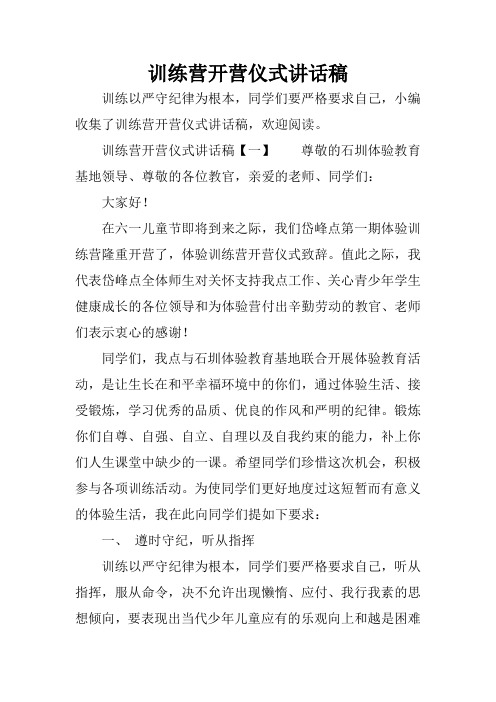 训练营开营仪式讲话稿

训练以严守纪律为根本，同学们要严格要求自己，小编收集了训练营开营仪式讲话稿，欢迎阅读。

训练营开营仪式讲话稿【一】　　尊敬的石圳体验教育基地领导、尊敬的各位教官，亲爱的老师、同学们：

大家好！

在六一儿童节即将到来之际，我们岱峰点第一期体验训练营隆重开营了，体验训练营开营仪式致辞。值此之际，我代表岱峰点全体师生对关怀支持我点工作、关心青少年学生健康成长的各位领导和为体验营付出辛勤劳动的教官、老师们表示衷心的感谢！

同学们，我点与石圳体验教育基地联合开展体验教育活动，是让生长在和平幸福环境中的你们，通过体验生活、接受锻炼，学习优秀的品质、优良的作风和严明的纪律。锻炼你们自尊、自强、自立、自理以及自我约束的能力，补上你们人生课堂中缺少的一课。希望同学们珍惜这次机会，积极参与各项训练活动。为使同学们更好地度过这短暂而有意义的体验生活，我在此向同学们提如下要求：

一、　遵时守纪，听从指挥

训练以严守纪律为根本，同学们要严格要求自己，听从指挥，服从命令，决不允许出现懒惰、应付、我行我素的思想倾向，要表现出当代少年儿童应有的乐观向上和越是困难